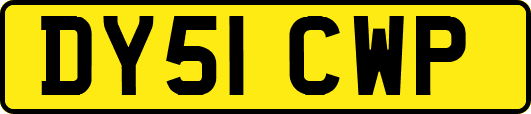 DY51 CWP